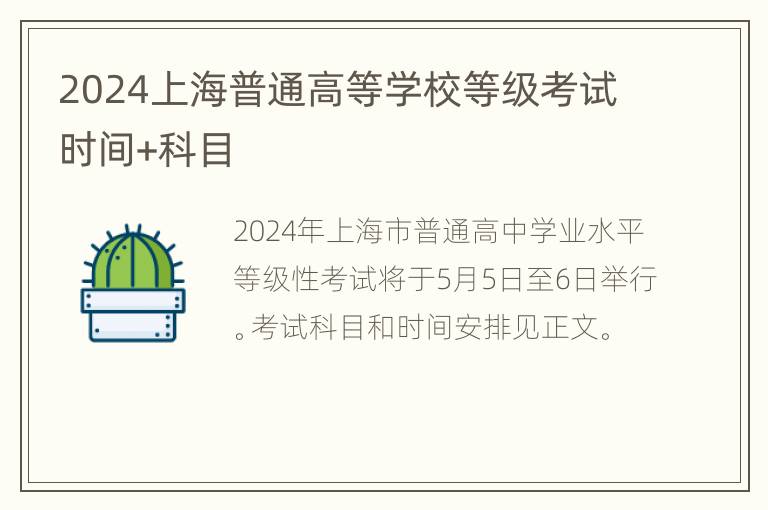 2024上海普通高等学校等级考试时间+科目

2024年上海市普通高中学业水平等级性考试将于5月5日至6日举行。考试科目和时间安排见正文。